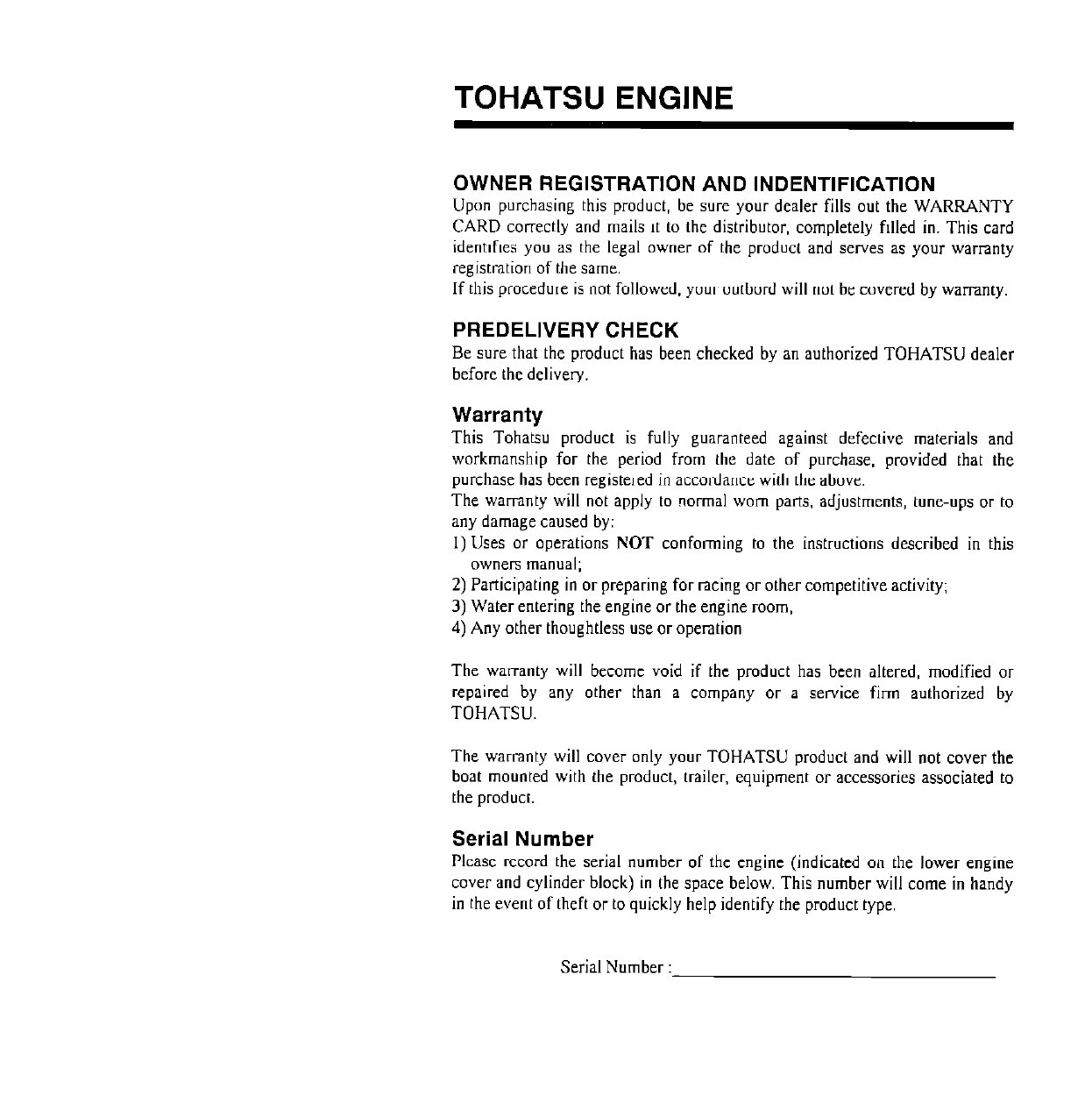 TOHATSU ENGINE

OWNER REGISTRATION AND INDENTIFICATION

Upon purchasing this product, be sure your dealer fills out the WARRANTY CARD correctly and mails it to the distributor, completely filled in. This card identifies you as the legal owner of the product and serves as your warranty registration of the same.
If this procedure is not followed, your outbord will not be covered by warranty.

PREDELIVERY CHECK

Be sure that the product has been checked by an authorized TOHATSU dealer before the delivery.

Warranty

This Tohatsu product is fully guaranteed against defective materials and workmanship for the period from the date of purchase, provided that the purchase has been registered in accordance with the above.
The warranty will not apply to normal worn parts, adjustments, tune-ups or to any damage caused by:
1) Uses or operations NOT conforming to the instructions described in this owners manual;
2) Participating in or preparing for racing or other competitive activity;
3) Water entering the engine or the engine room,
4) Any other thoughtless use or operation

The warranty will become void if the product has been altered, modified or repaired by any other than a company or a service firm authorized by TOHATSU.

The warranty will cover only your TOHATSU product and will not cover the boat mounted with the product, trailer, equipment or accessories associated to the product.

Serial Number

Please record the serial number of the engine (indicated on the lower engine cover and cylinder block) in the space below. This number will come in handy in the event of theft or to quickly help identify the product type.

Serial Number :